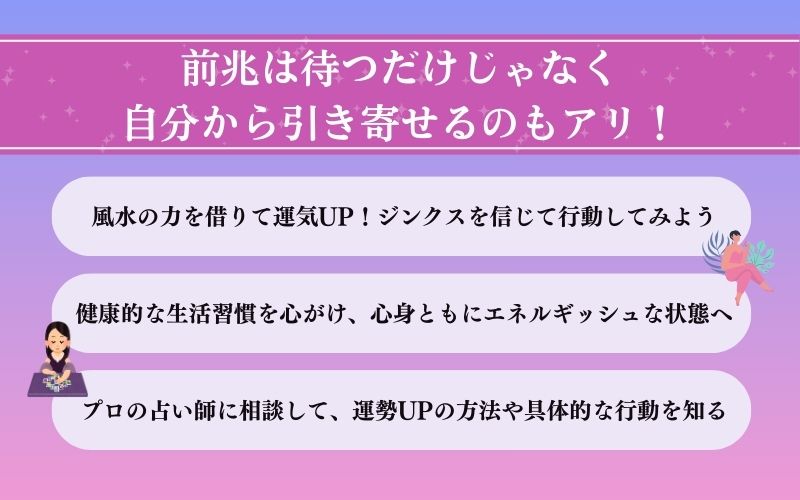 前兆は待つだけじゃなく
自分から引き寄せるのもアリ！

風水の力を借りて運気UP！ジンクスを信じて行動してみよう

健康的な生活習慣を心がけ、心身ともにエネルギッシュな状態へ

プロの占い師に相談して、運勢UPの方法や具体的な行動を知る